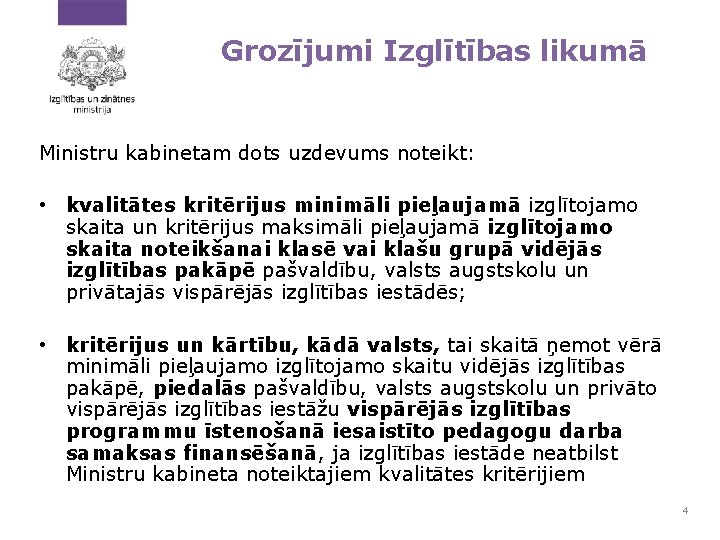 Izglītības un zinātnes ministrija

Grozījumi Izglītības likumā

Ministru kabinetam dots uzdevums noteikt:

• kvalitātes kritērijus minimāli pieļaujamā izglītojamo skaita un kritērijus maksimāli pieļaujamā izglītojamo skaita noteikšanai klasē vai klašu grupā vidējās izglītības pakāpē pašvaldību, valsts augstskolu un privātajās vispārējās izglītības iestādēs;

• kritērijus un kārtību, kādā valsts, tai skaitā ņemot vērā minimāli pieļaujamo izglītojamo skaitu vidējās izglītības pakāpē, piedalās pašvaldību, valsts augstskolu un privāto vispārējās izglītības iestāžu vispārējās izglītības programmu īstenošanā iesaistīto pedagogu darba samaksas finansēšanā, ja izglītības iestāde neatbilst Ministru kabineta noteiktajiem kvalitātes kritērijiem

4